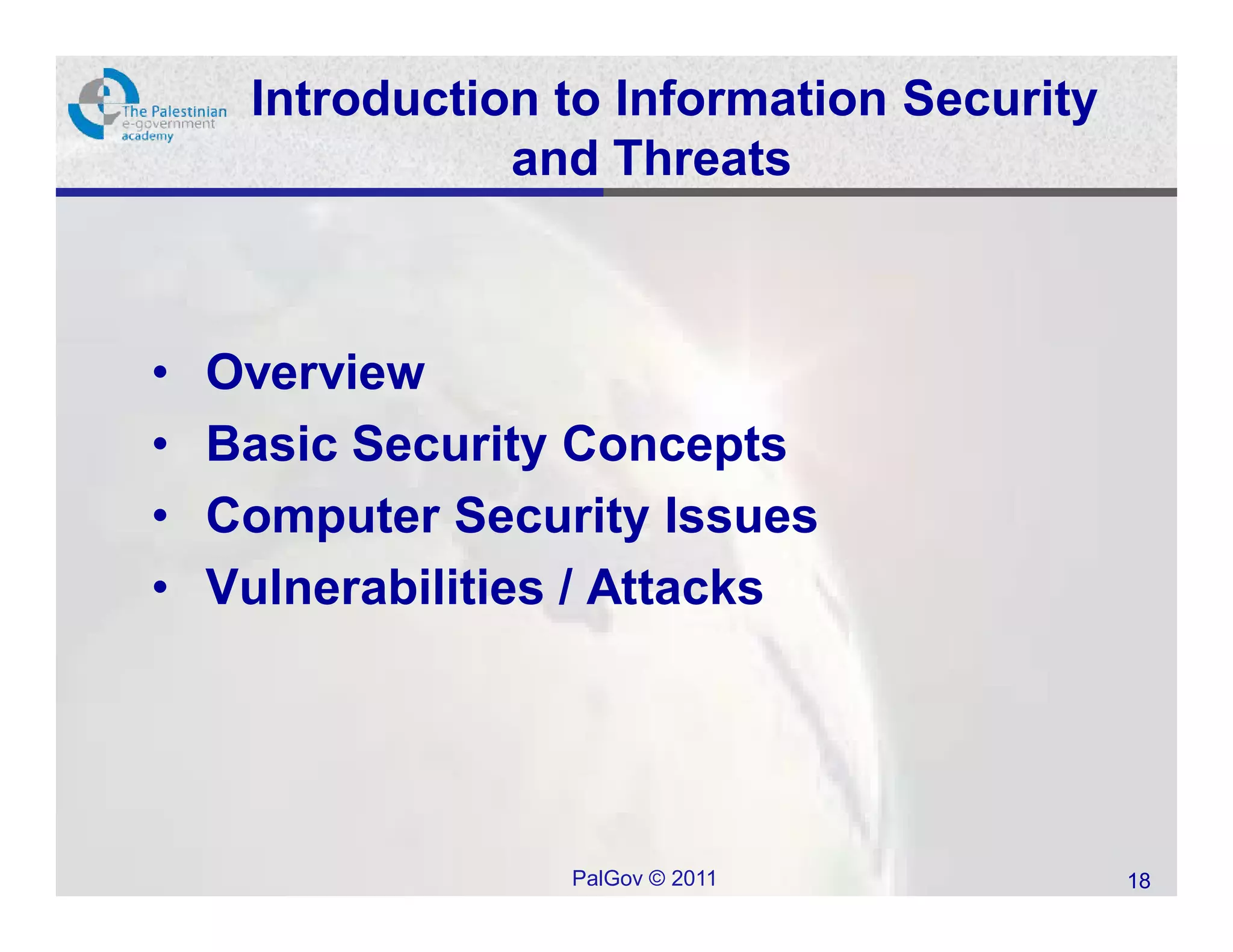 The Palestinian e-government academy

Introduction to Information Security and Threats

• Overview
• Basic Security Concepts
• Computer Security Issues
• Vulnerabilities / Attacks

PalGov © 2011

18